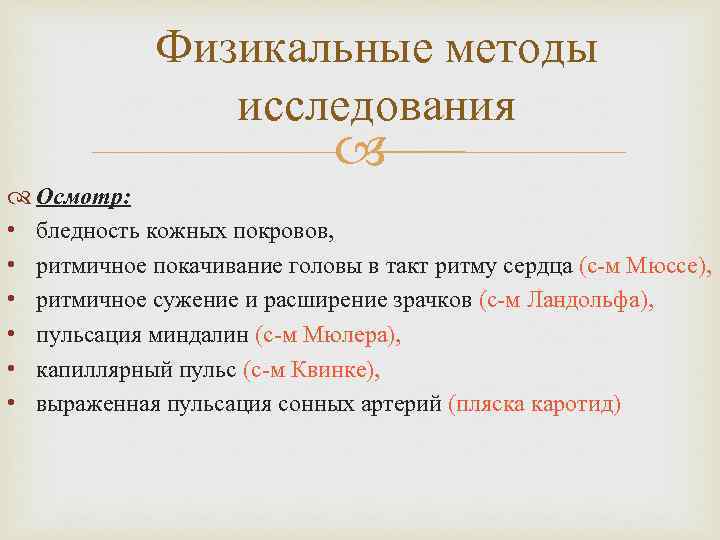 Физикальные методы исследования

Осмотр:
• бледность кожных покровов,
• ритмичное покачивание головы в такт ритму сердца (с-м Мюссе),
• ритмичное сужение и расширение зрачков (с-м Ландольфа),
• пульсация миндалин (с-м Мюлера),
• капиллярный пульс (с-м Квинке),
• выраженная пульсация сонных артерий (пляска каротид)